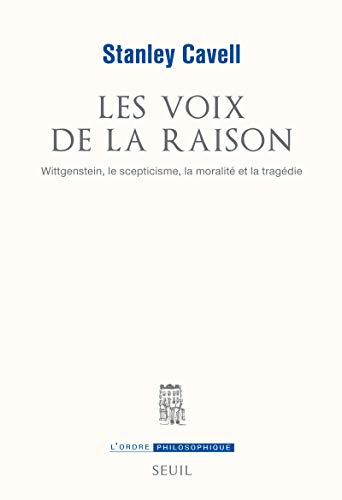 Stanley Cavell

LES VOIX DE LA RAISON

Wittgenstein, le scepticisme, la moralité et la tragédie

L'ORDRE PHILOSOPHIQUE

SEUIL